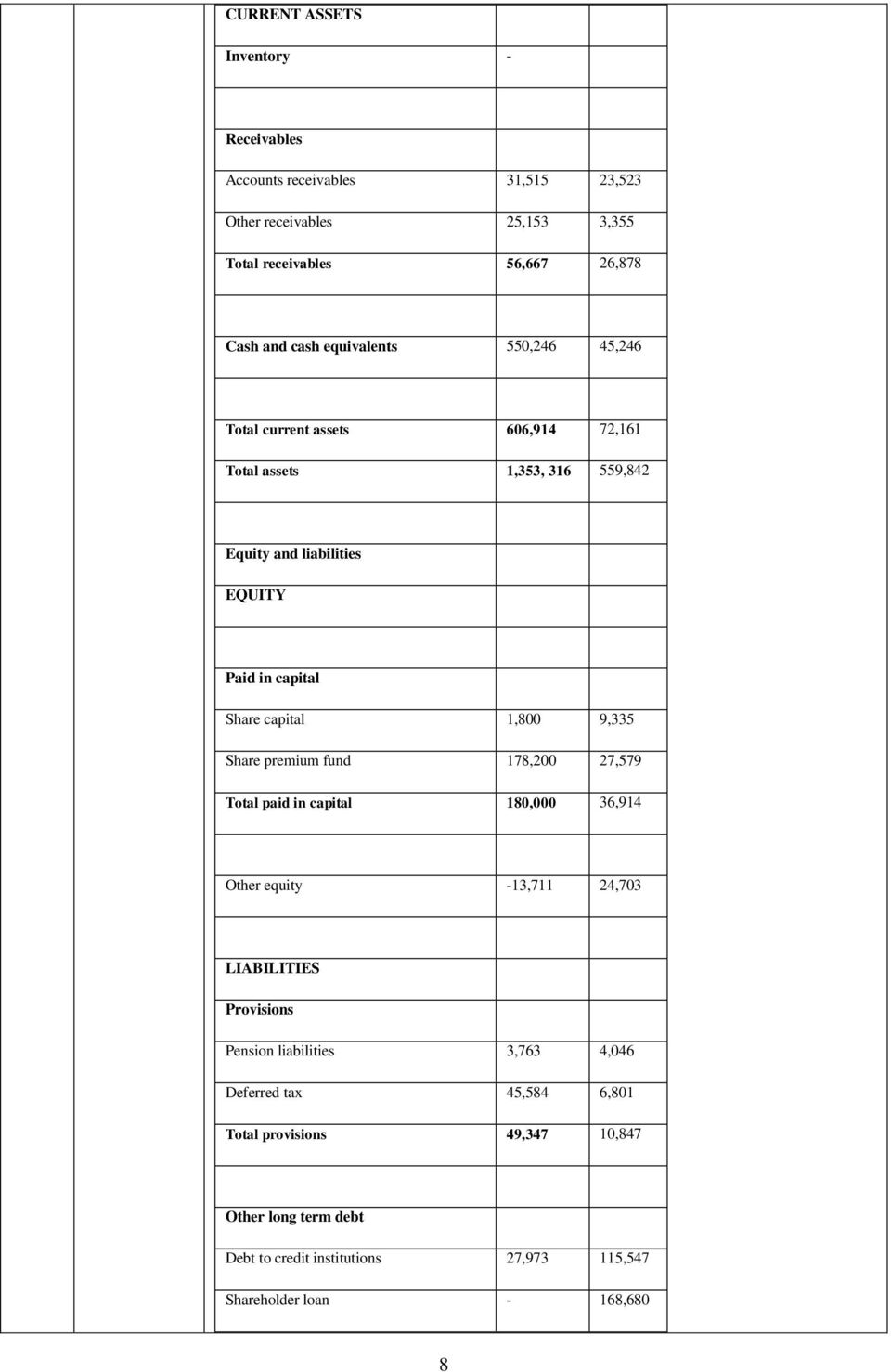 | | | |
|---|---|---|
| CURRENT ASSETS | | |
| Inventory | - | |
| | | |
| Receivables | | |
| Accounts receivables | 31,515 | 23,523 |
| Other receivables | 25,153 | 3,355 |
| Total receivables | 56,667 | 26,878 |
| | | |
| Cash and cash equivalents | 550,246 | 45,246 |
| | | |
| Total current assets | 606,914 | 72,161 |
| Total assets | 1,353, 316 | 559,842 |
| | | |
| Equity and liabilities | | |
| EQUITY | | |
| | | |
| Paid in capital | | |
| Share capital | 1,800 | 9,335 |
| Share premium fund | 178,200 | 27,579 |
| Total paid in capital | 180,000 | 36,914 |
| | | |
| Other equity | -13,711 | 24,703 |
| | | |
| LIABILITIES | | |
| Provisions | | |
| Pension liabilities | 3,763 | 4,046 |
| Deferred tax | 45,584 | 6,801 |
| Total provisions | 49,347 | 10,847 |
| | | |
| Other long term debt | | |
| Debt to credit institutions | 27,973 | 115,547 |
| Shareholder loan | - | 168,680 |

8